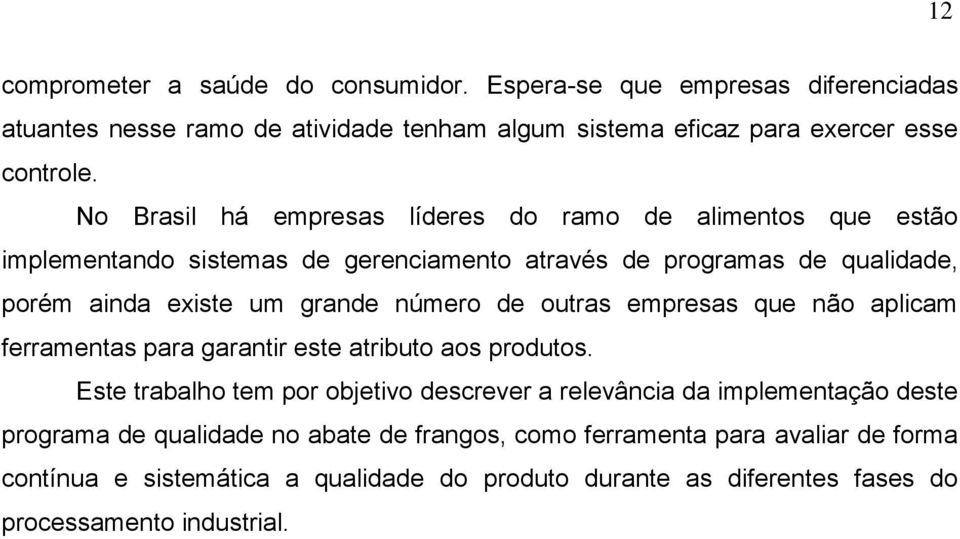 12

comprometer a saúde do consumidor. Espera-se que empresas diferenciadas atuantes nesse ramo de atividade tenham algum sistema eficaz para exercer esse controle.

No Brasil há empresas líderes do ramo de alimentos que estão implementando sistemas de gerenciamento através de programas de qualidade, porém ainda existe um grande número de outras empresas que não aplicam ferramentas para garantir este atributo aos produtos.

Este trabalho tem por objetivo descrever a relevância da implementação deste programa de qualidade no abate de frangos, como ferramenta para avaliar de forma contínua e sistemática a qualidade do produto durante as diferentes fases do processamento industrial.